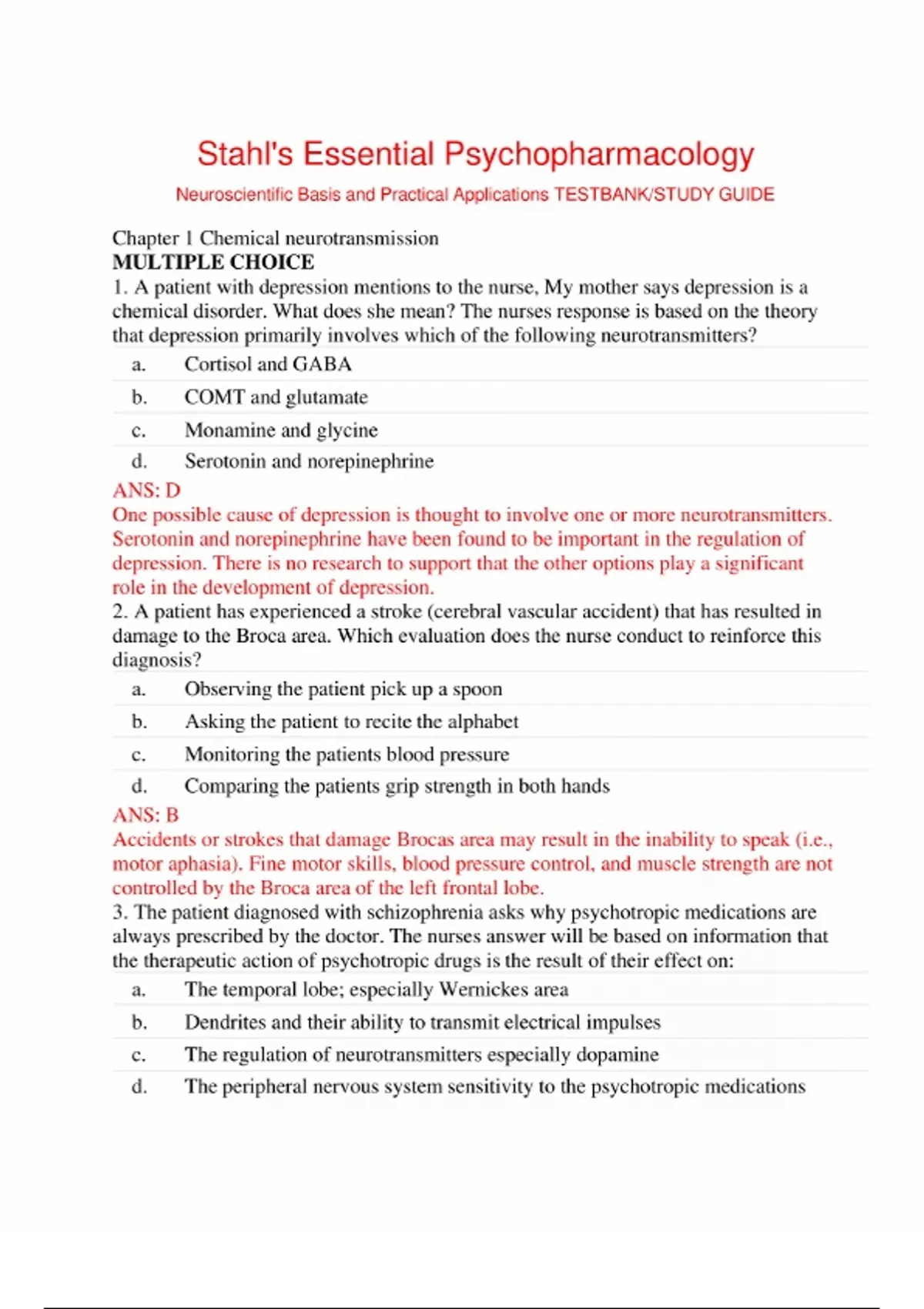 Stahl's Essential Psychopharmacology

Neuroscientific Basis and Practical Applications TESTBANK/STUDY GUIDE

Chapter 1 Chemical neurotransmission
MULTIPLE CHOICE
1. A patient with depression mentions to the nurse, My mother says depression is a chemical disorder. What does she mean? The nurses response is based on the theory that depression primarily involves which of the following neurotransmitters?

a. Cortisol and GABA
b. COMT and glutamate
c. Monamine and glycine
d. Serotonin and norepinephrine

ANS: D
One possible cause of depression is thought to involve one or more neurotransmitters. Serotonin and norepinephrine have been found to be important in the regulation of depression. There is no research to support that the other options play a significant role in the development of depression.
2. A patient has experienced a stroke (cerebral vascular accident) that has resulted in damage to the Broca area. Which evaluation does the nurse conduct to reinforce this diagnosis?

a. Observing the patient pick up a spoon
b. Asking the patient to recite the alphabet
c. Monitoring the patients blood pressure
d. Comparing the patients grip strength in both hands

ANS: B
Accidents or strokes that damage Brocas area may result in the inability to speak (i.e., motor aphasia). Fine motor skills, blood pressure control, and muscle strength are not controlled by the Broca area of the left frontal lobe.
3. The patient diagnosed with schizophrenia asks why psychotropic medications are always prescribed by the doctor. The nurses answer will be based on information that the therapeutic action of psychotropic drugs is the result of their effect on:

a. The temporal lobe; especially Wernickes area
b. Dendrites and their ability to transmit electrical impulses
c. The regulation of neurotransmitters especially dopamine
d. The peripheral nervous system sensitivity to the psychotropic medications